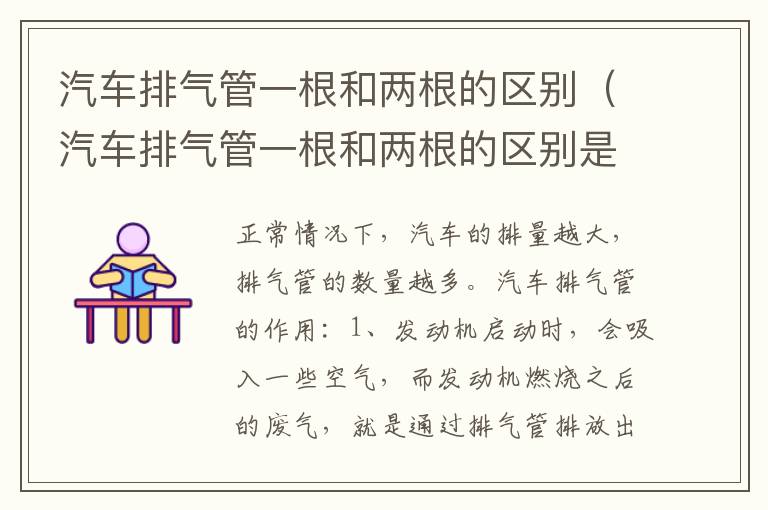 汽车排气管一根和两根的区别（汽车排气管一根和两根的区别是

正常情况下，汽车的排量越大，排气管的数量越多。汽车排气管的作用：1、发动机启动时，会吸入一些空气，而发动机燃烧之后的废气，就是通过排气管排放出